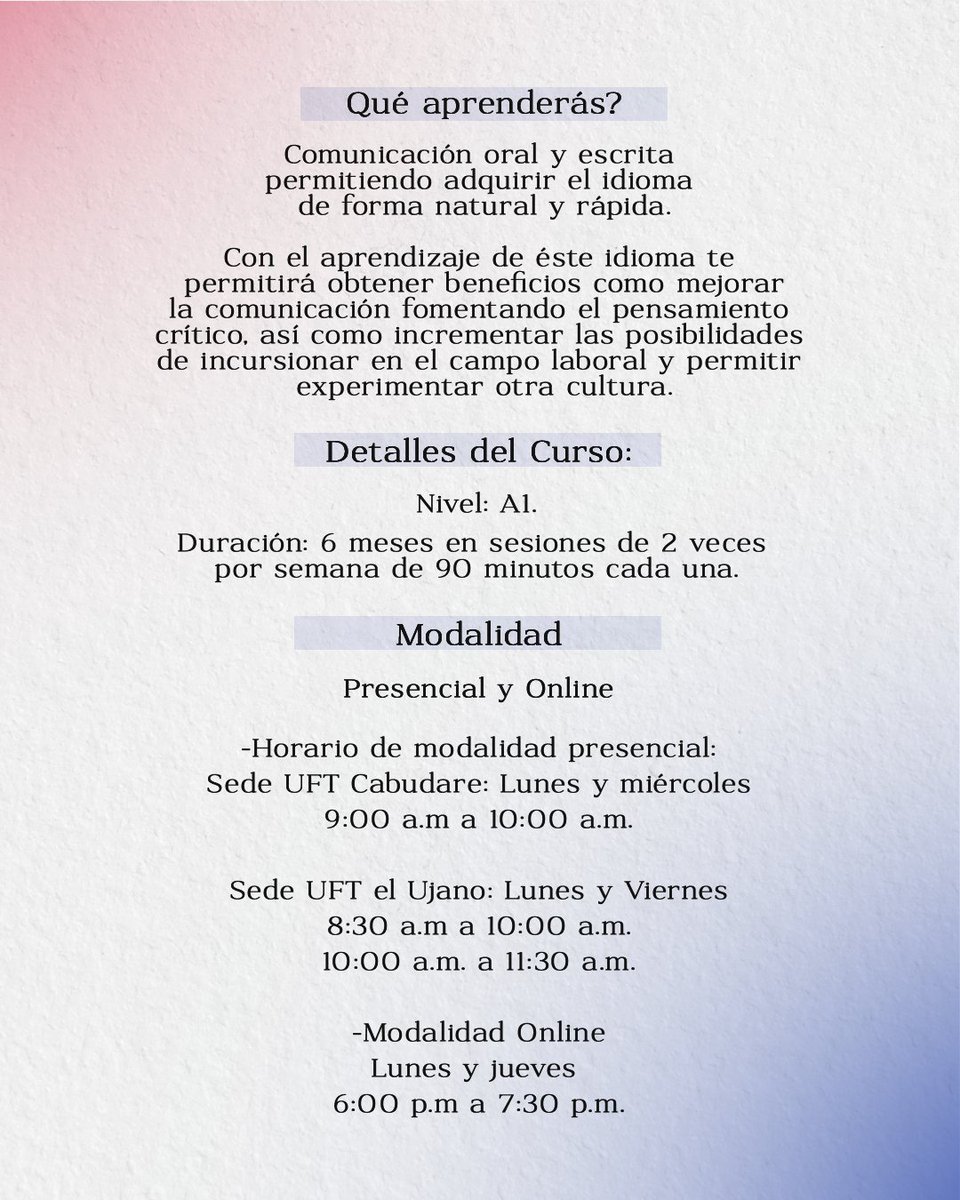 Qué aprenderás?

Comunicación oral y escrita permitiendo adquirir el idioma de forma natural y rápida.

Con el aprendizaje de éste idioma te permitirá obtener beneficios como mejorar la comunicación fomentando el pensamiento crítico, así como incrementar las posibilidades de incursionar en el campo laboral y permitir experimentar otra cultura.

Detalles del Curso:

Nivel: A1.

Duración: 6 meses en sesiones de 2 veces por semana de 90 minutos cada una.

Modalidad

Presencial y Online

-Horario de modalidad presencial:
Sede UFT Cabudare: Lunes y miércoles
9:00 a.m a 10:00 a.m.

Sede UFT el Ujano: Lunes y Viernes
8:30 a.m a 10:00 a.m.
10:00 a.m. a 11:30 a.m.

-Modalidad Online
Lunes y jueves
6:00 p.m a 7:30 p.m.